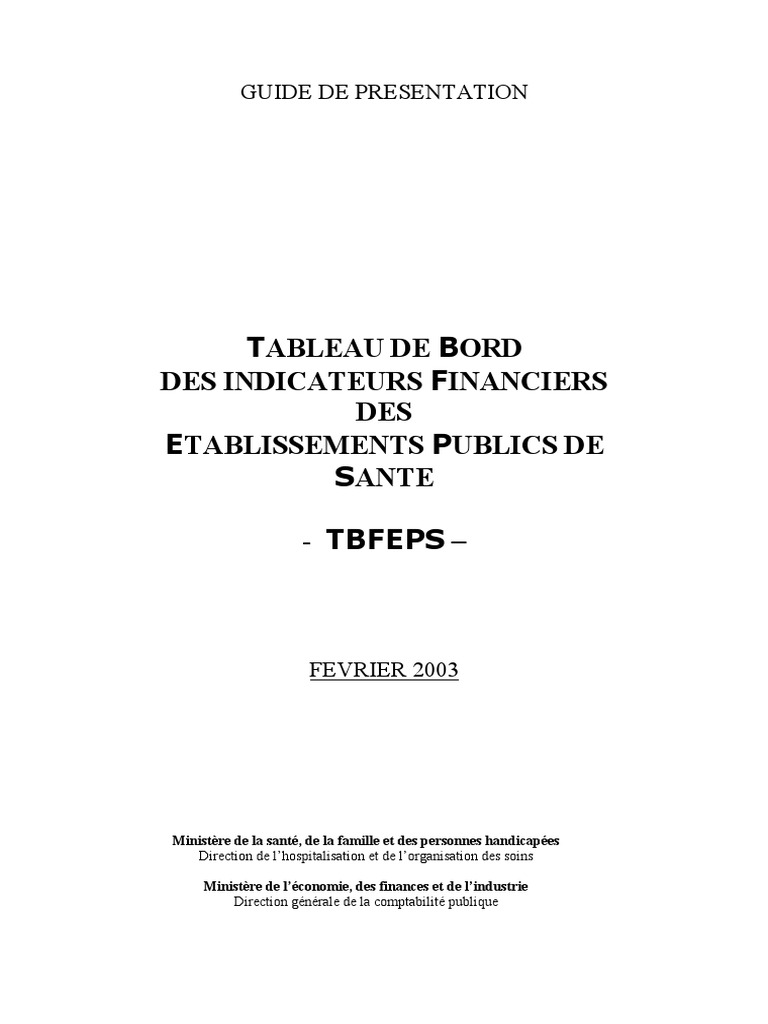 GUIDE DE PRESENTATION

TABLEAU DE BORD
DES INDICATEURS FINANCIERS
DES
ETABLISSEMENTS PUBLICS DE
SANTE

- TBFEPS –

FEVRIER 2003

Ministère de la santé, de la famille et des personnes handicapées
Direction de l'hospitalisation et de l'organisation des soins

Ministère de l'économie, des finances et de l'industrie
Direction générale de la comptabilité publique